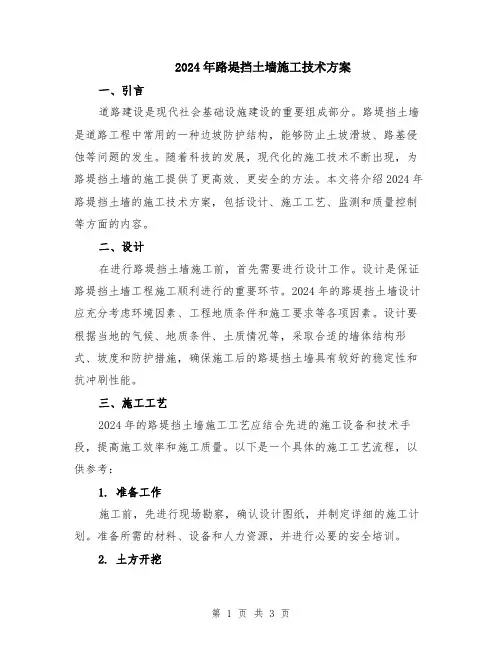 2024年路堤挡土墙施工技术方案

一、引言

道路建设是现代社会基础设施建设的重要组成部分。路堤挡土墙是道路工程中常用的一种边坡防护结构，能够防止土坡滑坡、路基侵蚀等问题的发生。随着科技的发展，现代化的施工技术不断出现，为路堤挡土墙的施工提供了更高效、更安全的方法。本文将介绍2024年路堤挡土墙的施工技术方案，包括设计、施工工艺、监测和质量控制等方面的内容。

二、设计

在进行路堤挡土墙施工前，首先需要进行设计工作。设计是保证路堤挡土墙工程施工顺利进行的重要环节。2024年的路堤挡土墙设计应充分考虑环境因素、工程地质条件和施工要求等各项因素。设计要根据当地的气候、地质条件、土质情况等，采取合适的墙体结构形式、坡度和防护措施，确保施工后的路堤挡土墙具有较好的稳定性和抗冲刷性能。

三、施工工艺

2024年的路堤挡土墙施工工艺应结合先进的施工设备和技术手段，提高施工效率和施工质量。以下是一个具体的施工工艺流程，以供参考：

1. 准备工作

施工前，先进行现场勘察，确认设计图纸，并制定详细的施工计划。准备所需的材料、设备和人力资源，并进行必要的安全培训。

2. 土方开挖

第 1 页 共 3 页